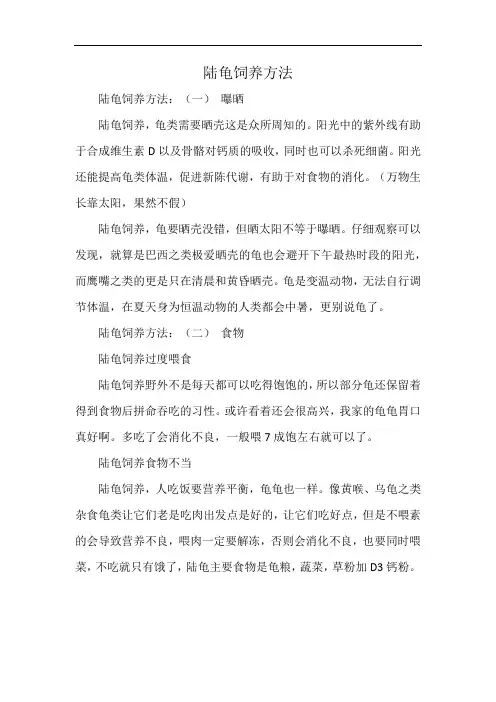 陆龟饲养方法

陆龟饲养方法：（一） 曝晒

陆龟饲养，龟类需要晒壳这是众所周知的。阳光中的紫外线有助于合成维生素 D 以及骨骼对钙质的吸收，同时也可以杀死细菌。阳光还能提高龟类体温，促进新陈代谢，有助于对食物的消化。（万物生长靠太阳，果然不假）

陆龟饲养，龟要晒壳没错，但晒太阳不等于曝晒。仔细观察可以发现，就算是巴西之类极爱晒壳的龟也会避开下午最热时段的阳光，而鹰嘴之类的更是只在清晨和黄昏晒壳。龟是变温动物，无法自行调节体温，在夏天身为恒温动物的人类都会中暑，更别说龟了。

陆龟饲养方法：（二） 食物

陆龟饲养过度喂食

陆龟饲养野外不是每天都可以吃得饱饱的，所以部分龟还保留着得到食物后拼命吞吃的习性。或许看着还会很高兴，我家的龟龟胃口真好啊。多吃了会消化不良，一般喂 7 成饱左右就可以了。

陆龟饲养食物不当

陆龟饲养，人吃饭要营养平衡，龟龟也一样。像黄喉、乌龟之类杂食龟类让它们老是吃肉出发点是好的，让它们吃好点，但是不喂素的会导致营养不良，喂肉一定要解冻，否则会消化不良，也要同时喂菜，不吃就只有饿了，陆龟主要食物是龟粮，蔬菜，草粉加 D3 钙粉。